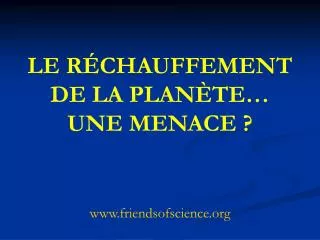 LE RÉCHAUFFEMENT DE LA PLANÈTE… UNE MENACE ?

www.friendsofscience.org